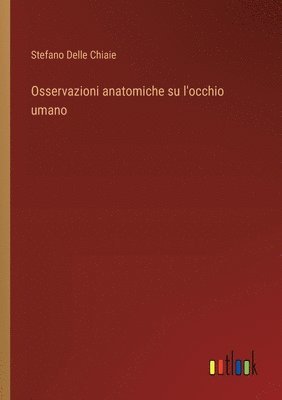 Stefano Delle Chiaie

Osservazioni anatomiche su l'occhio umano

outlook